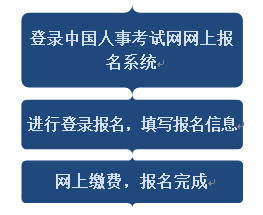 登录中国人事考试网网上报名系统

进行登录报名，填写报名信息

网上缴费，报名完成